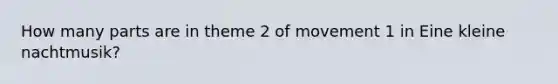 How many parts are in theme 2 of movement 1 in Eine kleine nachtmusik?